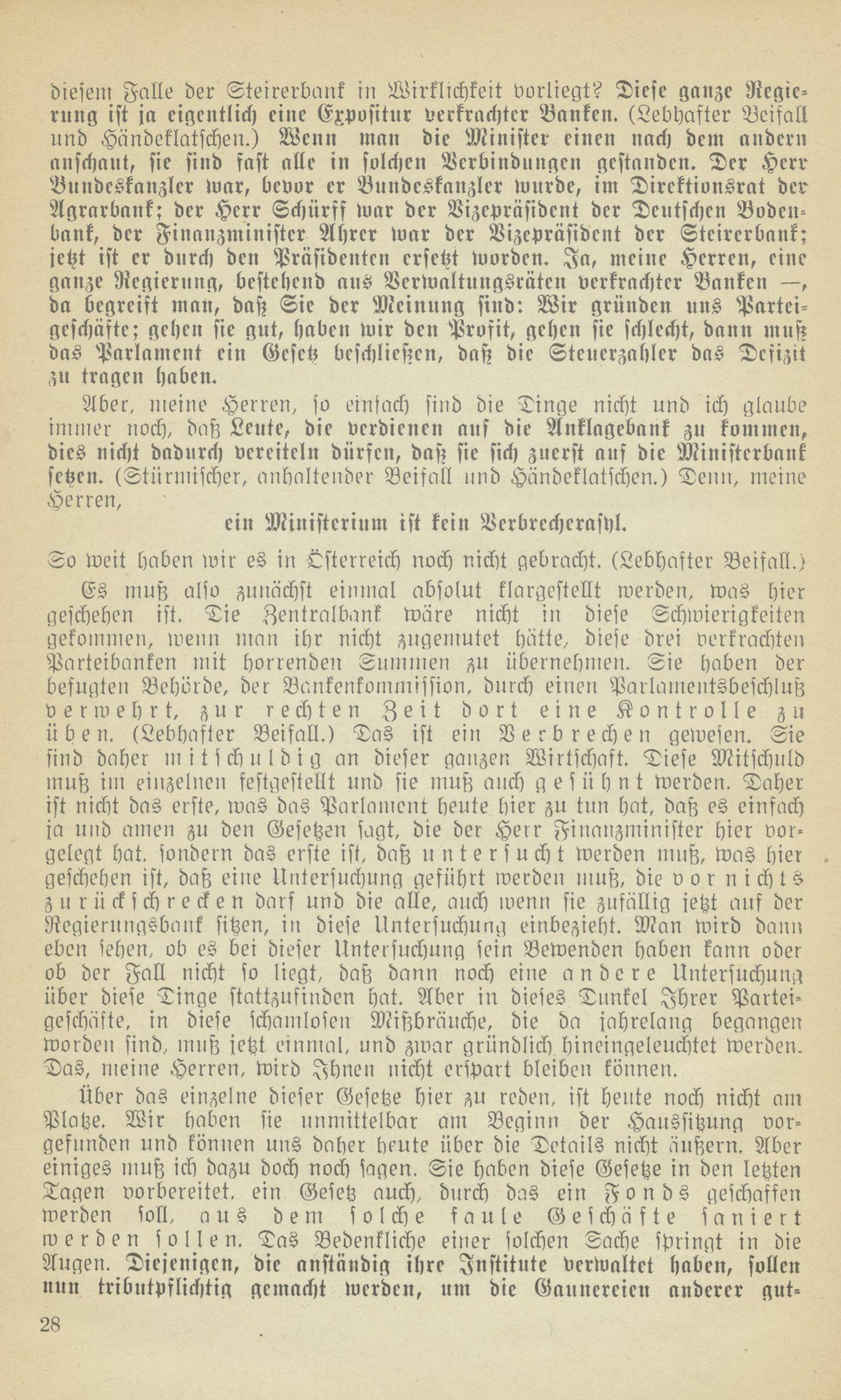 diesem Falle der Steirerbank in Wirklichkeit vorliegt? Diese ganze Regierung ist ja eigentlich eine Expositur verkrachter Banken. (Lebhafter Beifall und Händeklatschen.) Wenn man die Minister einen nach dem andern anschaut, sie sind fast alle in solchen Verbindungen gestanden. Der Herr Bundeskanzler war, bevor er Bundeskanzler wurde, im Direktionsrat der Agrarbank; der Herr Schürff war der Vizepräsident der Deutschen Bodenbank, der Finanzminister Ahrer war der Vizepräsident der Steirerbank; jetzt ist er durch den Präsidenten ersetzt worden. Ja, meine Herren, eine ganze Regierung, bestehend aus Verwaltungsräten verkrachter Banken —, da begreift man, daß Sie der Meinung sind: Wir gründen uns Parteigeschäfte; gehen sie gut, haben wir den Profit, gehen sie schlecht, dann muß das Parlament ein Gesetz beschließen, daß die Steuerzahler das Defizit zu tragen haben.

Aber, meine Herren, so einfach sind die Dinge nicht und ich glaube immer noch, daß Leute, die verdienen auf die Anklagebank zu kommen, dies nicht dadurch vereiteln dürfen, daß sie sich zuerst auf die Ministerbank setzen. (Stürmischer, anhaltender Beifall und Händeklatschen.) Denn, meine Herren,

ein Ministerium ist kein Verbrecherasyl.

So weit haben wir es in Österreich noch nicht gebracht. (Lebhafter Beifall.)

Es muß also zunächst einmal absolut klargestellt werden, was hier geschehen ist. Die Zentralbank wäre nicht in diese Schwierigkeiten gekommen, wenn man ihr nicht zugemutet hätte, diese drei verkrachten Parteibanken mit horrenden Summen zu übernehmen. Sie haben der befugten Behörde, der Bankenkommission, durch einen Parlamentsbeschluß verwehrt, zur rechten Zeit dort eine Kontrolle zu üben. (Lebhafter Beifall.) Das ist ein Verbrechen gewesen. Sie sind daher mitschuldig an dieser ganzen Wirtschaft. Diese Mitschuld muß im einzelnen festgestellt und sie muß auch gesühnt werden. Daher ist nicht das erste, was das Parlament heute hier zu tun hat, daß es einfach ja und amen zu den Gesetzen sagt, die der Herr Finanzminister hier vorgelegt hat, sondern das erste ist, daß untersucht werden muß, was hier geschehen ist, daß eine Untersuchung geführt werden muß, die vor nichts zurückschrecken darf und die alle, auch wenn sie zufällig jetzt auf der Regierungsbank sitzen, in diese Untersuchung einbezieht. Man wird dann eben sehen, ob es bei dieser Untersuchung sein Bewenden haben kann oder ob der Fall nicht so liegt, daß dann noch eine andere Untersuchung über diese Dinge stattzufinden hat. Aber in dieses Dunkel Ihrer Parteigeschäfte, in diese schamlosen Mißbräuche, die da jahrelang begangen worden sind, muß jetzt einmal, und zwar gründlich hineingeleuchtet werden. Das, meine Herren, wird Ihnen nicht erspart bleiben können.

Über das einzelne dieser Gesetze hier zu reden, ist heute noch nicht am Platze. Wir haben sie unmittelbar am Beginn der Haussitzung vorgefunden und können uns daher heute über die Details nicht äußern. Aber einiges muß ich dazu doch noch sagen. Sie haben diese Gesetze in den letzten Tagen vorbereitet, ein Gesetz auch, durch das ein Fonds geschaffen werden soll, aus dem solche faule Geschäfte saniert werden sollen. Das Bedenkliche einer solchen Sache springt in die Augen. Diejenigen, die anständig ihre Institute verwaltet haben, sollen nun tributpflichtig gemacht werden, um die Gaunereien anderer gut-

28